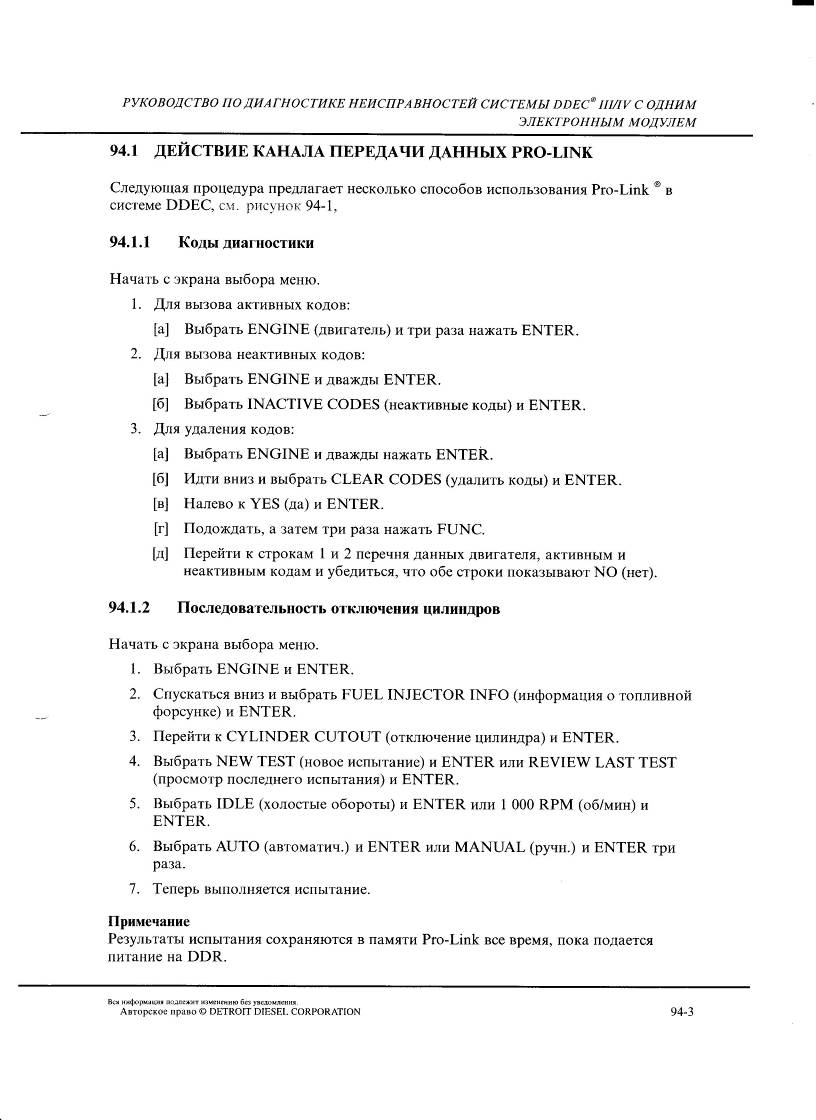 РУКОВОДСТВО ПО ДИАГНОСТИКЕ НЕИСПРАВНОСТЕЙ СИСТЕМЫ DDEC® III/IV С ОДНИМ ЭЛЕКТРОННЫМ МОДУЛЕМ

94.1 ДЕЙСТВИЕ КАНАЛА ПЕРЕДАЧИ ДАННЫХ PRO-LINK

Следующая процедура предлагает несколько способов использования Pro-Link ® в системе DDEC, см. рисунок 94-1,

94.1.1 Коды диагностики

Начать с экрана выбора меню.

1. Для вызова активных кодов:

[а] Выбрать ENGINE (двигатель) и три раза нажать ENTER.

2. Для вызова неактивных кодов:

[а] Выбрать ENGINE и дважды ENTER.

[б] Выбрать INACTIVE CODES (неактивные коды) и ENTER.

3. Для удаления кодов:

[а] Выбрать ENGINE и дважды нажать ENTER.

[б] Идти вниз и выбрать CLEAR CODES (удалить коды) и ENTER.

[в] Налево к YES (да) и ENTER.

[г] Подождать, а затем три раза нажать FUNC.

[д] Перейти к строкам 1 и 2 перечня данных двигателя, активным и неактивным кодам и убедиться, что обе строки показывают NO (нет).

94.1.2 Последовательность отключения цилиндров

Начать с экрана выбора меню.

1. Выбрать ENGINE и ENTER.

2. Спускаться вниз и выбрать FUEL INJECTOR INFO (информация о топливной форсунке) и ENTER.

3. Перейти к CYLINDER CUTOUT (отключение цилиндра) и ENTER.

4. Выбрать NEW TEST (новое испытание) и ENTER или REVIEW LAST TEST (просмотр последнего испытания) и ENTER.

5. Выбрать IDLE (холостые обороты) и ENTER или 1 000 RPM (об/мин) и ENTER.

6. Выбрать AUTO (автоматич.) и ENTER или MANUAL (ручн.) и ENTER три раза.

7. Теперь выполняется испытание.

Примечание
Результаты испытания сохраняются в памяти Pro-Link все время, пока подается питание на DDR.

Вся информация подлежит изменению без уведомления.
Авторское право © DETROIT DIESEL CORPORATION

94-3